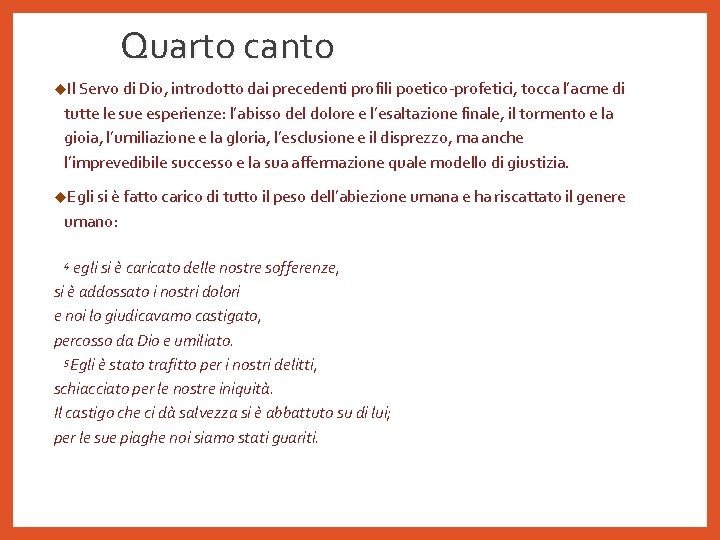 Quarto canto

◆Il Servo di Dio, introdotto dai precedenti profili poetico-profetici, tocca l'acme di tutte le sue esperienze: l'abisso del dolore e l'esaltazione finale, il tormento e la gioia, l'umiliazione e la gloria, l'esclusione e il disprezzo, ma anche l'imprevedibile successo e la sua affermazione quale modello di giustizia.

◆Egli si è fatto carico di tutto il peso dell'abiezione umana e ha riscattato il genere umano:

$^4$ egli si è caricato delle nostre sofferenze,
si è addossato i nostri dolori
e noi lo giudicavamo castigato,
percosso da Dio e umiliato.
$^5$Egli è stato trafitto per i nostri delitti,
schiacciato per le nostre iniquità.
Il castigo che ci dà salvezza si è abbattuto su di lui;
per le sue piaghe noi siamo stati guariti.